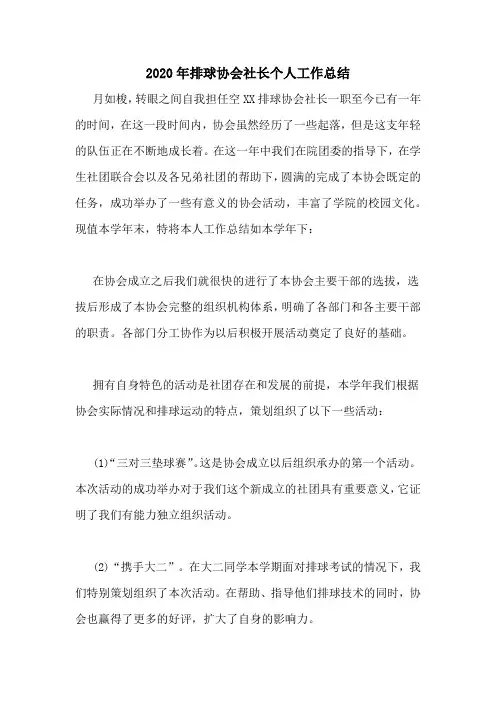 2020年排球协会社长个人工作总结

月如梭，转眼之间自我担任空XX排球协会社长一职至今已有一年的时间，在这一段时间内，协会虽然经历了一些起落，但是这支年轻的队伍正在不断地成长着。在这一年中我们在院团委的指导下，在学生社团联合会以及各兄弟社团的帮助下，圆满的完成了本协会既定的任务，成功举办了一些有意义的协会活动，丰富了学院的校园文化。现值本学年末，特将本人工作总结如本学年下：

在协会成立之后我们就很快的进行了本协会主要干部的选拔，选拔后形成了本协会完整的组织机构体系，明确了各部门和各主要干部的职责。各部门分工协作为以后积极开展活动奠定了良好的基础。

拥有自身特色的活动是社团存在和发展的前提，本学年我们根据协会实际情况和排球运动的特点，策划组织了以下一些活动：

(1)“三对三垫球赛”。这是协会成立以后组织承办的第一个活动。本次活动的成功举办对于我们这个新成立的社团具有重要意义，它证明了我们有能力独立组织活动。

(2)“携手大二”。在大二同学本学期面对排球考试的情况下，我们特别策划组织了本次活动。在帮助、指导他们排球技术的同时，协会也赢得了更多的好评，扩大了自身的影响力。